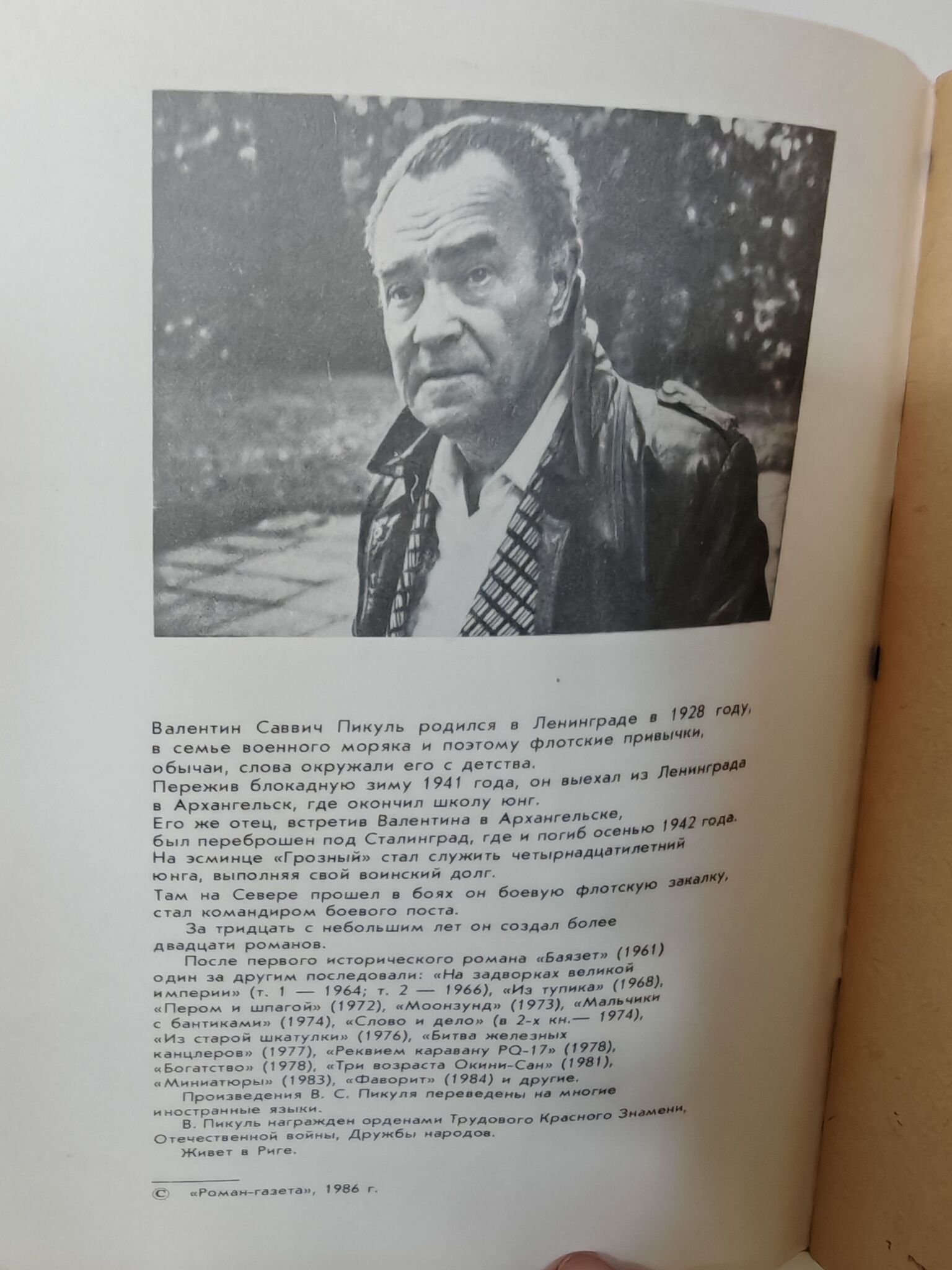 Валентин Саввич Пикуль родился в Ленинграде в 1928 году, в семье военного моряка и поэтому флотские привычки, обычаи, слова окружали его с детства.
Пережив блокадную зиму 1941 года, он выехал из Ленинграда в Архангельск, где окончил школу юнг.
Его же отец, встретив Валентина в Архангельске, был переброшен под Сталинград, где и погиб осенью 1942 года.
На эсминце «Грозный» стал служить четырнадцатилетний юнга, выполняя свой воинский долг.
Там на Севере прошел в боях он боевую флотскую закалку, стал командиром боевого поста.

За тридцать с небольшим лет он создал более двадцати романов.

После первого исторического романа «Баязет» (1961) один за другим последовали: «На задворках великой империи» (т. 1 — 1964; т. 2 — 1966), «Из тупика» (1968), «Пером и шпагой» (1972), «Моонзунд» (1973), «Мальчики с бантиками» (1974), «Слово и дело» (в 2-х кн.— 1974), «Из старой шкатулки» (1976), «Битва железных канцлеров» (1977), «Реквием каравану PQ-17» (1978), «Богатство» (1978), «Три возраста Окини-Сан» (1981), «Миниатюры» (1983), «Фаворит» (1984) и другие.

Произведения В. С. Пикуля переведены на многие иностранные языки.

В. Пикуль награжден орденами Трудового Красного Знамени, Отечественной войны, Дружбы народов.

Живет в Риге.

© «Роман-газета», 1986 г.